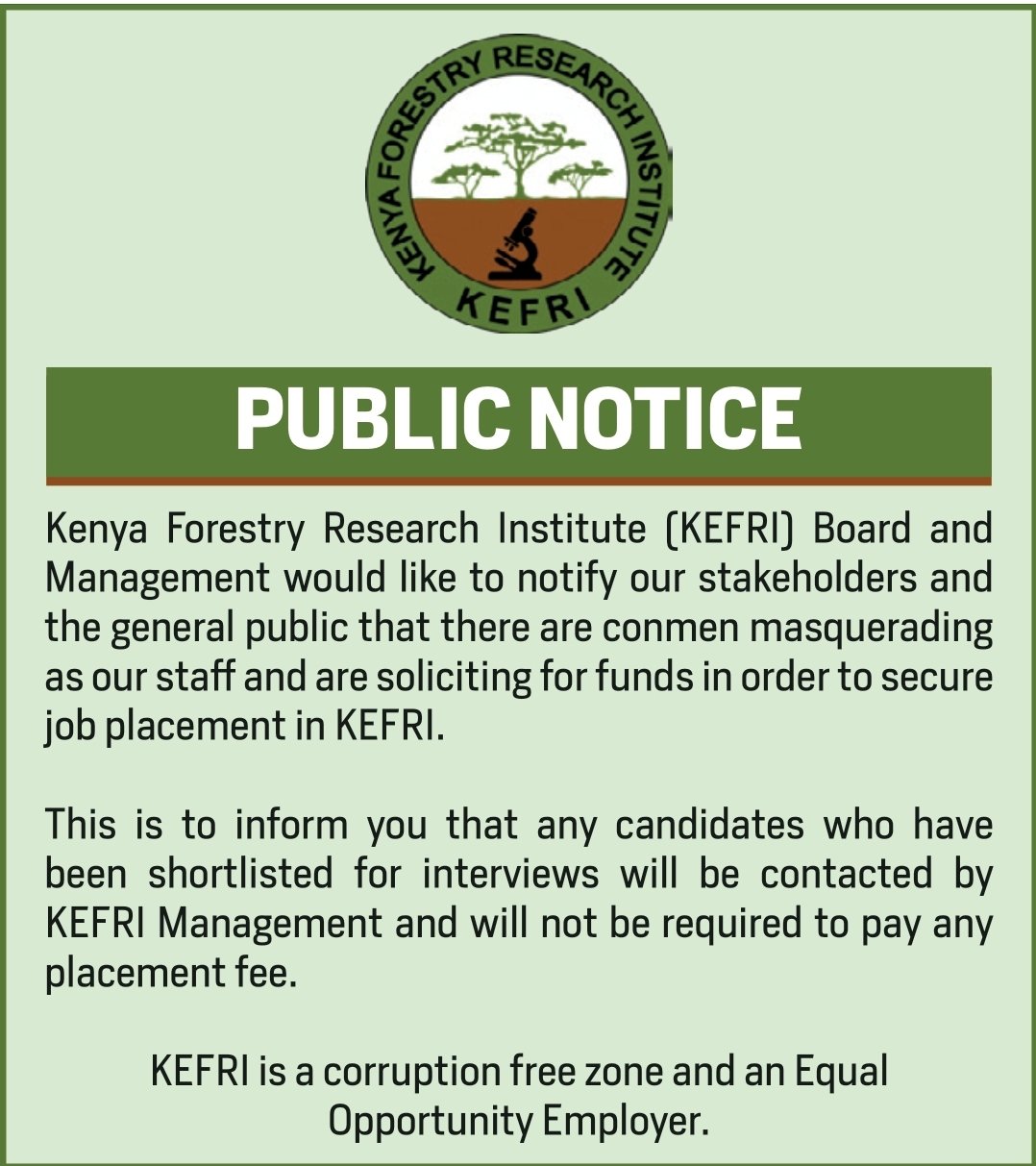 KENYA FORESTRY RESEARCH INSTITUTE
KEFRI

PUBLIC NOTICE

Kenya Forestry Research Institute (KEFRI) Board and Management would like to notify our stakeholders and the general public that there are conmen masquerading as our staff and are soliciting for funds in order to secure job placement in KEFRI.

This is to inform you that any candidates who have been shortlisted for interviews will be contacted by KEFRI Management and will not be required to pay any placement fee.

KEFRI is a corruption free zone and an Equal Opportunity Employer.